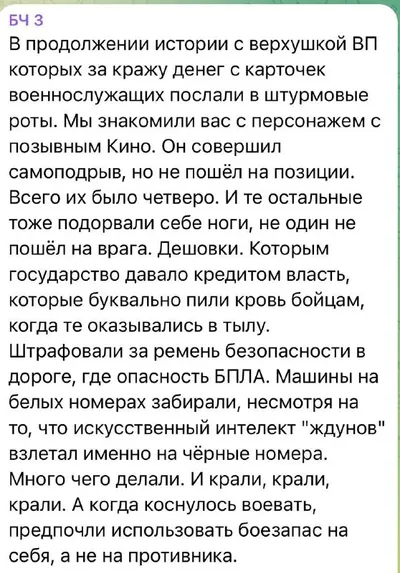 БЧ 3
В продолжении истории с верхушкой ВП которых за кражу денег с карточек военнослужащих послали в штурмовые роты. Мы знакомили вас с персонажем с позывным Кино. Он совершил самоподрыв, но не пошёл на позиции. Всего их было четверо. И те остальные тоже подорвали себе ноги, не один не пошёл на врага. Дешовки. Которым государство давало кредитом власть, которые буквально пили кровь бойцам, когда те оказывались в тылу.
Штрафовали за ремень безопасности в дороге, где опасность БПЛА. Машины на белых номерах забирали, несмотря на то, что искусственный интелект "ждунов" взлетал именно на чёрные номера.
Много чего делали. И крали, крали, крали. А когда коснулось воевать, предпочли использовать боезапас на себя, а не на противника.